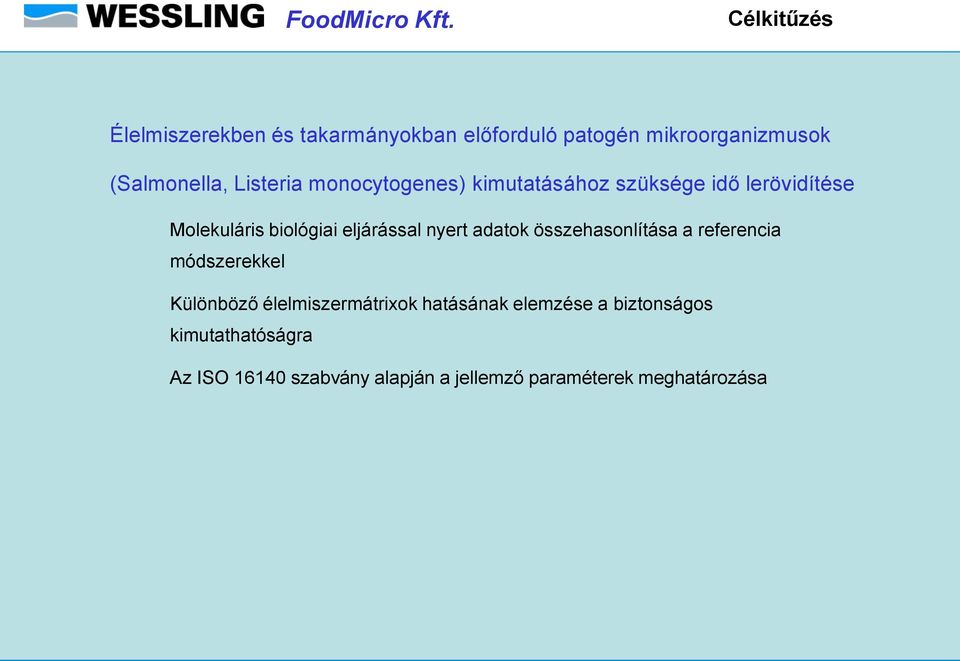 WESSLING FoodMicro Kft.

Célkitűzés

Élelmiszerekben és takarmányokban előforduló patogén mikroorganizmusok (Salmonella, Listeria monocytogenes) kimutatásához szüksége idő lerövidítése

Molekuláris biológiai eljárással nyert adatok összehasonlítása a referencia módszerekkel

Különböző élelmiszermátrixok hatásának elemzése a biztonságos kimutathatóságra

Az ISO 16140 szabvány alapján a jellemző paraméterek meghatározása